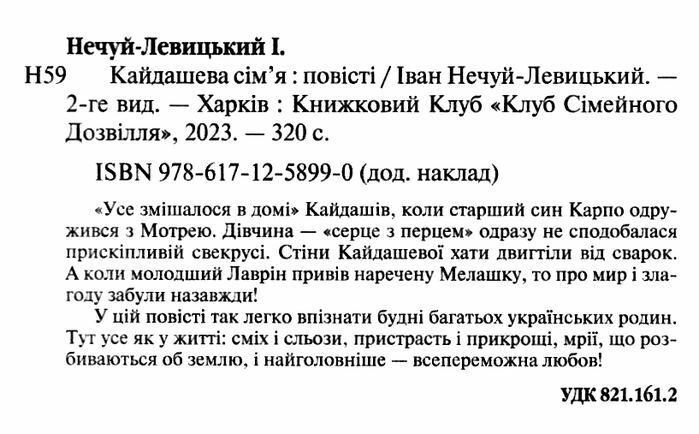 Нечуй-Левицький І.

Н59 Кайдашева сім'я : повісті / Іван Нечуй-Левицький. — 2-ге вид. — Харків : Книжковий Клуб «Клуб Сімейного Дозвілля», 2023. — 320 с.

ISBN 978-617-12-5899-0 (дод. наклад)

«Усе змішалося в домі» Кайдашів, коли старший син Карпо одружився з Мотрею. Дівчина — «серце з перцем» одразу не сподобалася прискіпливій свекрусі. Стіни Кайдашевої хати двигтіли від сварок. А коли молодший Лаврін привів наречену Мелашку, то про мир і злагоду забули назавжди!

У цій повісті так легко впізнати будні багатьох українських родин. Тут усе як у житті: сміх і сльози, пристрасть і прикрощі, мрії, що розбиваються об землю, і найголовніше — всепереможна любов!

УДК 821.161.2